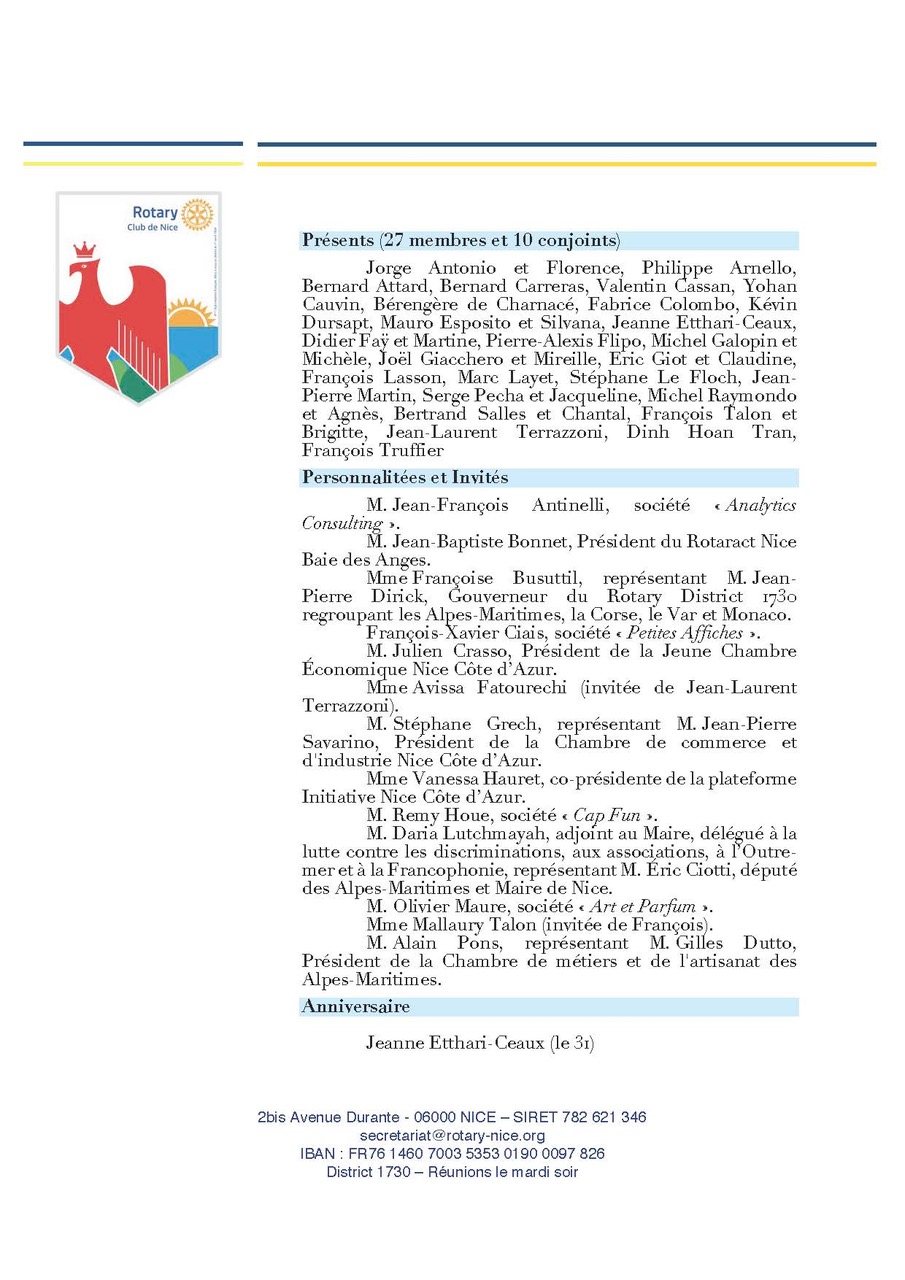 Rotary
Club de Nice

Présents (27 membres et 10 conjoints)

Jorge Antonio et Florence, Philippe Arnello, Bernard Attard, Bernard Carreras, Valentin Cassan, Yohan Cauvin, Bérengère de Charnacé, Fabrice Colombo, Kévin Dursapt, Mauro Esposito et Silvana, Jeanne Etthari-Ceaux, Didier Faÿ et Martine, Pierre-Alexis Flipo, Michel Galopin et Michèle, Joël Giacchero et Mireille, Eric Giot et Claudine, François Lasson, Marc Layet, Stéphane Le Floch, Jean-Pierre Martin, Serge Pecha et Jacqueline, Michel Raymondo et Agnès, Bertrand Salles et Chantal, François Talon et Brigitte, Jean-Laurent Terrazzoni, Dinh Hoan Tran, François Truffier

Personnalitées et Invités

M. Jean-François Antinelli, société « Analytics Consulting ».

M. Jean-Baptiste Bonnet, Président du Rotaract Nice Baie des Anges.

Mme Françoise Busuttil, représentant M. Jean-Pierre Dirick, Gouverneur du Rotary District 1730 regroupant les Alpes-Maritimes, la Corse, le Var et Monaco.

François-Xavier Ciais, société « Petites Affiches ».

M. Julien Crasso, Président de la Jeune Chambre Économique Nice Côte d'Azur.

Mme Avissa Fatourechi (invitée de Jean-Laurent Terrazzoni).

M. Stéphane Grech, représentant M. Jean-Pierre Savarino, Président de la Chambre de commerce et d'industrie Nice Côte d'Azur.

Mme Vanessa Hauret, co-présidente de la plateforme Initiative Nice Côte d'Azur.

M. Remy Houe, société « Cap Fun ».

M. Daria Lutchmayah, adjoint au Maire, délégué à la lutte contre les discriminations, aux associations, à l'Outre-mer et à la Francophonie, représentant M. Éric Ciotti, député des Alpes-Maritimes et Maire de Nice.

M. Olivier Maure, société « Art et Parfum ».

Mme Mallaury Talon (invitée de François).

M. Alain Pons, représentant M. Gilles Dutto, Président de la Chambre de métiers et de l'artisanat des Alpes-Maritimes.

Anniversaire

Jeanne Etthari-Ceaux (le 31)

2bis Avenue Durante - 06000 NICE – SIRET 782 621 346
secretariat@rotary-nice.org
IBAN : FR76 1460 7003 5353 0190 0097 826
District 1730 – Réunions le mardi soir